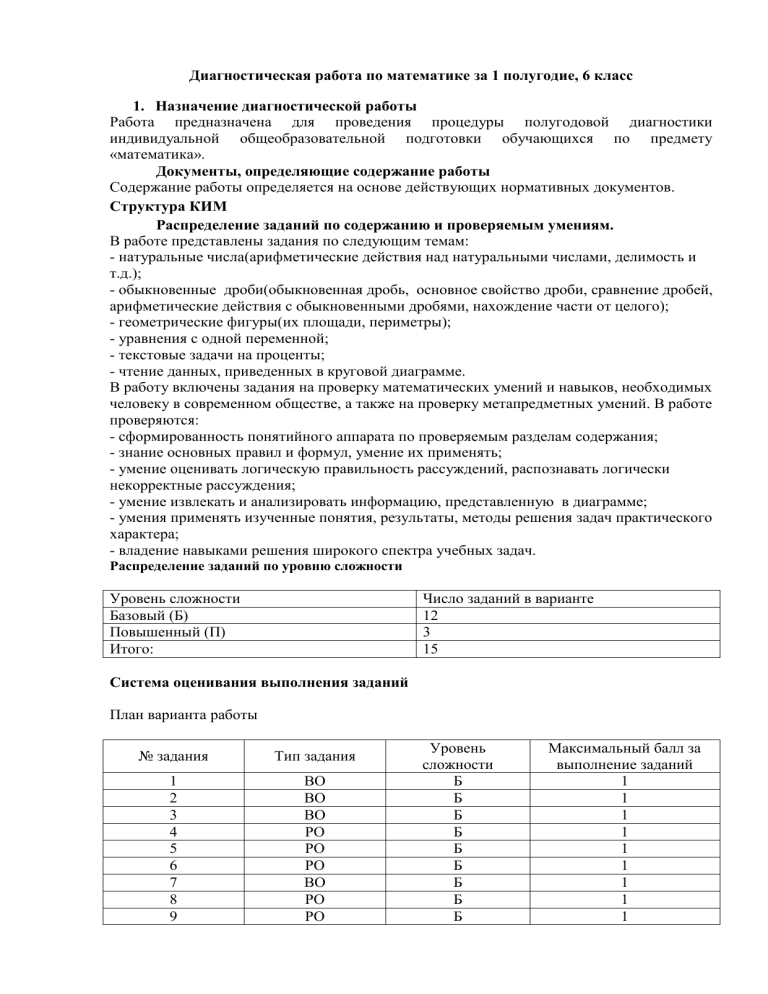 Диагностическая работа по математике за 1 полугодие, 6 класс

1. Назначение диагностической работы
Работа предназначена для проведения процедуры полугодовой диагностики индивидуальной общеобразовательной подготовки обучающихся по предмету «математика».

Документы, определяющие содержание работы
Содержание работы определяется на основе действующих нормативных документов.

Структура КИМ

Распределение заданий по содержанию и проверяемым умениям.
В работе представлены задания по следующим темам:
- натуральные числа(арифметические действия над натуральными числами, делимость и т.д.);
- обыкновенные дроби(обыкновенная дробь, основное свойство дроби, сравнение дробей, арифметические действия с обыкновенными дробями, нахождение части от целого);
- геометрические фигуры(их площади, периметры);
- уравнения с одной переменной;
- текстовые задачи на проценты;
- чтение данных, приведенных в круговой диаграмме.
В работу включены задания на проверку математических умений и навыков, необходимых человеку в современном обществе, а также на проверку метапредметных умений. В работе проверяются:
- сформированность понятийного аппарата по проверяемым разделам содержания;
- знание основных правил и формул, умение их применять;
- умение оценивать логическую правильность рассуждений, распознавать логически некорректные рассуждения;
- умение извлекать и анализировать информацию, представленную в диаграмме;
- умения применять изученные понятия, результаты, методы решения задач практического характера;
- владение навыками решения широкого спектра учебных задач.

Распределение заданий по уровню сложности

| Уровень сложности | Число заданий в варианте |
|---|---|
| Базовый (Б) | 12 |
| Повышенный (П) | 3 |
| Итого: | 15 |

Система оценивания выполнения заданий

План варианта работы

| № задания | Тип задания | Уровень сложности | Максимальный балл за выполнение заданий |
|---|---|---|---|
| 1 | ВО | Б | 1 |
| 2 | ВО | Б | 1 |
| 3 | ВО | Б | 1 |
| 4 | РО | Б | 1 |
| 5 | РО | Б | 1 |
| 6 | РО | Б | 1 |
| 7 | ВО | Б | 1 |
| 8 | РО | Б | 1 |
| 9 | РО | Б | 1 |